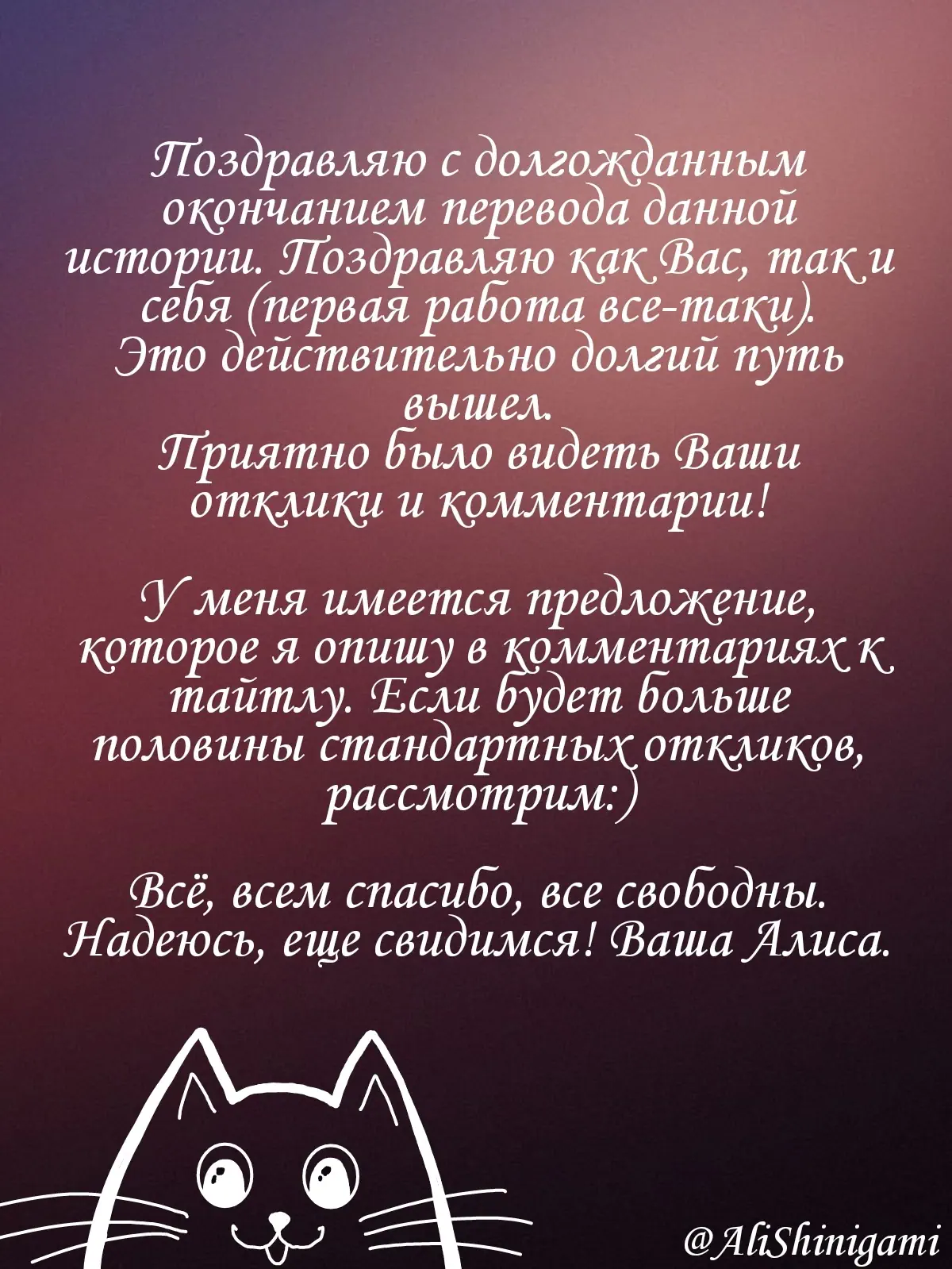 Поздравляю с долгожданным окончанием перевода данной истории. Поздравляю как Вас, так и себя (первая работа все-таки). Это действительно долгий путь вышел.
Приятно было видеть Ваши отклики и комментарии!

У меня имеется предложение, которое я опишу в комментариях к тайтлу. Если будет больше половины стандартных откликов, рассмотрим:)

Всё, всем спасибо, все свободны. Надеюсь, еще свидимся! Ваша Алиса.

@AliShinigami